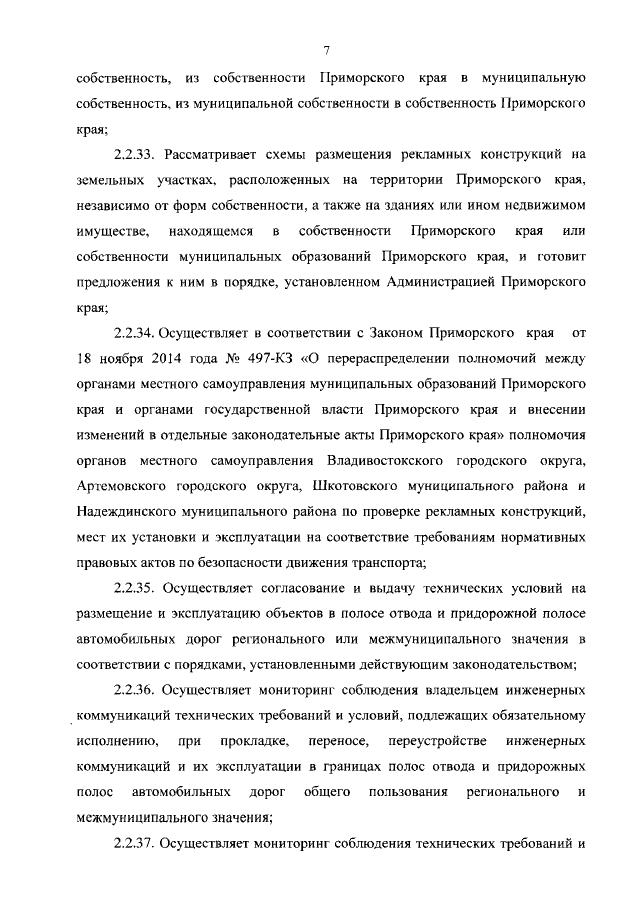 7

собственность, из собственности Приморского края в муниципальную собственность, из муниципальной собственности в собственность Приморского края;

2.2.33. Рассматривает схемы размещения рекламных конструкций на земельных участках, расположенных на территории Приморского края, независимо от форм собственности, а также на зданиях или ином недвижимом имуществе, находящемся в собственности Приморского края или собственности муниципальных образований Приморского края, и готовит предложения к ним в порядке, установленном Администрацией Приморского края;

2.2.34. Осуществляет в соответствии с Законом Приморского края от 18 ноября 2014 года № 497-КЗ «О перераспределении полномочий между органами местного самоуправления муниципальных образований Приморского края и органами государственной власти Приморского края и внесении изменений в отдельные законодательные акты Приморского края» полномочия органов местного самоуправления Владивостокского городского округа, Артемовского городского округа, Шкотовского муниципального района и Надеждинского муниципального района по проверке рекламных конструкций, мест их установки и эксплуатации на соответствие требованиям нормативных правовых актов по безопасности движения транспорта;

2.2.35. Осуществляет согласование и выдачу технических условий на размещение и эксплуатацию объектов в полосе отвода и придорожной полосе автомобильных дорог регионального или межмуниципального значения в соответствии с порядками, установленными действующим законодательством;

2.2.36. Осуществляет мониторинг соблюдения владельцем инженерных коммуникаций технических требований и условий, подлежащих обязательному исполнению, при прокладке, переносе, переустройстве инженерных коммуникаций и их эксплуатации в границах полос отвода и придорожных полос автомобильных дорог общего пользования регионального и межмуниципального значения;

2.2.37. Осуществляет мониторинг соблюдения технических требований и